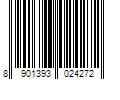 8 901393 024272